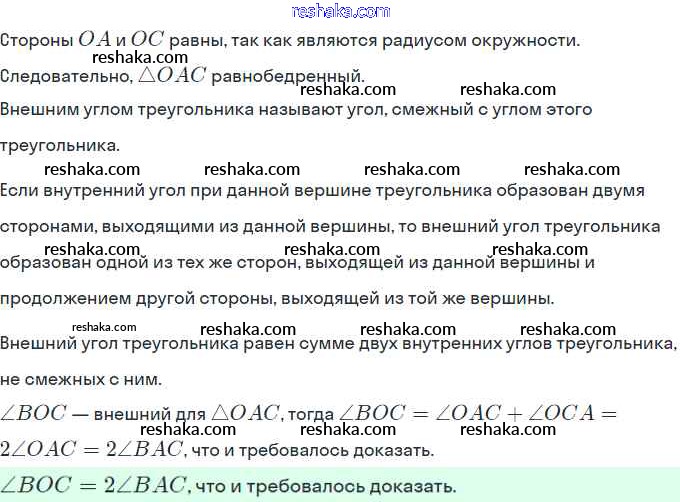 reshaka.com

Стороны $OA$ и $OC$ равны, так как являются радиусом окружности.
reshaka.com
Следовательно, $\triangle OAC$ равнобедренный.
reshaka.com reshaka.com
Внешним углом треугольника называют угол, смежный с углом этого треугольника.
reshaka.com reshaka.com reshaka.com reshaka.com
Если внутренний угол при данной вершине треугольника образован двумя сторонами, выходящими из данной вершины, то внешний угол треугольника
reshaka.com reshaka.com reshaka.com
образован одной из тех же сторон, выходящей из данной вершины и продолжением другой стороны, выходящей из той же вершины.
reshaka.com reshaka.com reshaka.com reshaka.com
Внешний угол треугольника равен сумме двух внутренних углов треугольника, не смежных с ним.

$\angle BOC$ — внешний для $\triangle OAC$, тогда $\angle BOC = \angle OAC + \angle OCA =$
reshaka.com reshaka.com reshaka.com
$2\angle OAC = 2\angle BAC$, что и требовалось доказать.

$\angle BOC = 2\angle BAC$, что и требовалось доказать.